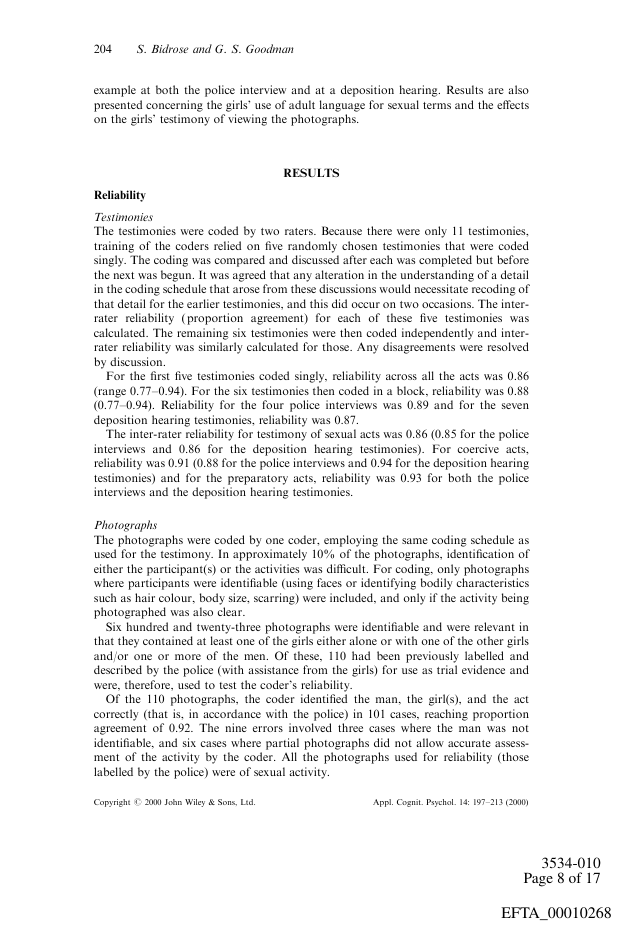 204 S. Bidrose and G. S. Goodman

example at both the police interview and at a deposition hearing. Results are also presented concerning the girls' use of adult language for sexual terms and the effects on the girls' testimony of viewing the photographs.

RESULTS

Reliability

Testimonies
The testimonies were coded by two raters. Because there were only 11 testimonies, training of the coders relied on five randomly chosen testimonies that were coded singly. The coding was compared and discussed after each was completed but before the next was begun. It was agreed that any alteration in the understanding of a detail in the coding schedule that arose from these discussions would necessitate recoding of that detail for the earlier testimonies, and this did occur on two occasions. The inter-rater reliability (proportion agreement) for each of these five testimonies was calculated. The remaining six testimonies were then coded independently and inter-rater reliability was similarly calculated for those. Any disagreements were resolved by discussion.

For the first five testimonies coded singly, reliability across all the acts was 0.86 (range 0.77–0.94). For the six testimonies then coded in a block, reliability was 0.88 (0.77–0.94). Reliability for the four police interviews was 0.89 and for the seven deposition hearing testimonies, reliability was 0.87.

The inter-rater reliability for testimony of sexual acts was 0.86 (0.85 for the police interviews and 0.86 for the deposition hearing testimonies). For coercive acts, reliability was 0.91 (0.88 for the police interviews and 0.94 for the deposition hearing testimonies) and for the preparatory acts, reliability was 0.93 for both the police interviews and the deposition hearing testimonies.

Photographs
The photographs were coded by one coder, employing the same coding schedule as used for the testimony. In approximately 10% of the photographs, identification of either the participant(s) or the activities was difficult. For coding, only photographs where participants were identifiable (using faces or identifying bodily characteristics such as hair colour, body size, scarring) were included, and only if the activity being photographed was also clear.

Six hundred and twenty-three photographs were identifiable and were relevant in that they contained at least one of the girls either alone or with one of the other girls and/or one or more of the men. Of these, 110 had been previously labelled and described by the police (with assistance from the girls) for use as trial evidence and were, therefore, used to test the coder's reliability.

Of the 110 photographs, the coder identified the man, the girl(s), and the act correctly (that is, in accordance with the police) in 101 cases, reaching proportion agreement of 0.92. The nine errors involved three cases where the man was not identifiable, and six cases where partial photographs did not allow accurate assessment of the activity by the coder. All the photographs used for reliability (those labelled by the police) were of sexual activity.

Copyright © 2000 John Wiley & Sons, Ltd. Appl. Cognit. Psychol. 14: 197–213 (2000)

3534-010
Page 8 of 17

EFTA_00010268